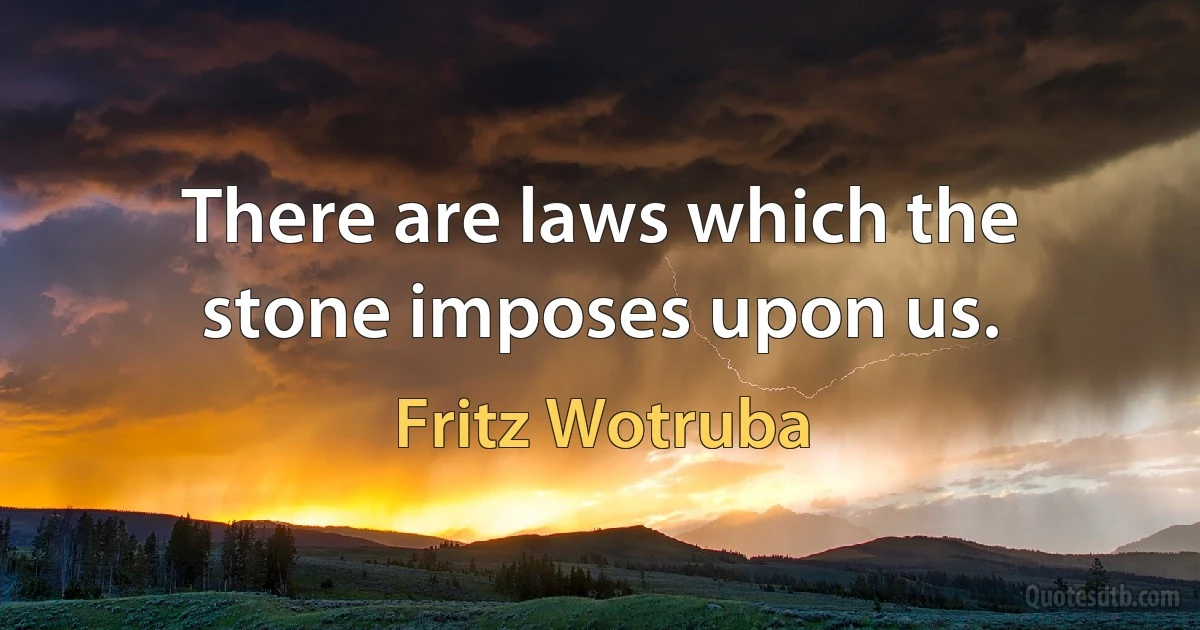 There are laws which the stone imposes upon us.

Fritz Wotruba

Quotesdtb.com